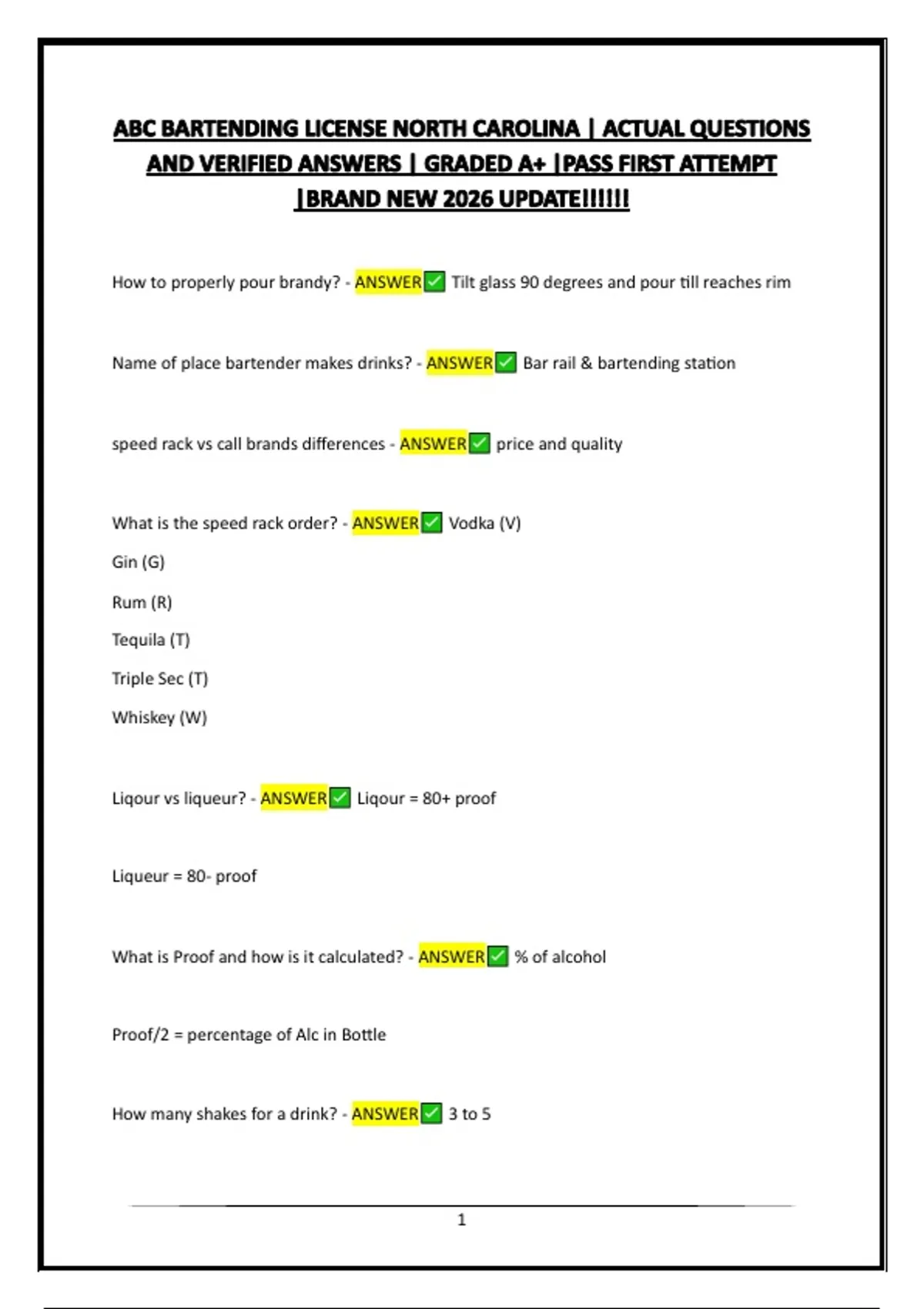 ABC BARTENDING LICENSE NORTH CAROLINA | ACTUAL QUESTIONS AND VERIFIED ANSWERS | GRADED A+ |PASS FIRST ATTEMPT |BRAND NEW 2026 UPDATE!!!!!!

How to properly pour brandy? - ANSWER✅ Tilt glass 90 degrees and pour till reaches rim

Name of place bartender makes drinks? - ANSWER✅ Bar rail & bartending station

speed rack vs call brands differences - ANSWER✅ price and quality

What is the speed rack order? - ANSWER✅ Vodka (V)

Gin (G)

Rum (R)

Tequila (T)

Triple Sec (T)

Whiskey (W)

Liqour vs liqueur? - ANSWER✅ Liqour = 80+ proof

Liqueur = 80- proof

What is Proof and how is it calculated? - ANSWER✅ % of alcohol

Proof/2 = percentage of Alc in Bottle

How many shakes for a drink? - ANSWER✅ 3 to 5

1